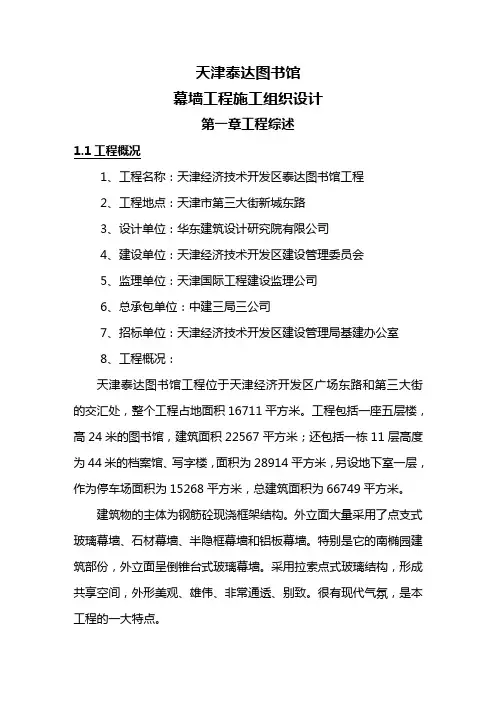 天津泰达图书馆
幕墙工程施工组织设计
第一章工程综述

1.1 工程概况

1、工程名称：天津经济技术开发区泰达图书馆工程

2、工程地点：天津市第三大街新城东路

3、设计单位：华东建筑设计研究院有限公司

4、建设单位：天津经济技术开发区建设管理委员会

5、监理单位：天津国际工程建设监理公司

6、总承包单位：中建三局三公司

7、招标单位：天津经济技术开发区建设管理局基建办公室

8、工程概况：

天津泰达图书馆工程位于天津经济开发区广场东路和第三大街的交汇处，整个工程占地面积 16711 平方米。工程包括一座五层楼，高 24 米的图书馆，建筑面积 22567 平方米；还包括一栋 11 层高度为 44 米的档案馆、写字楼，面积为 28914 平方米，另设地下室一层，作为停车场面积为 15268 平方米，总建筑面积为 66749 平方米。

建筑物的主体为钢筋砼现浇框架结构。外立面大量采用了点支式玻璃幕墙、石材幕墙、半隐框幕墙和铝板幕墙。特别是它的南椭园建筑部份，外立面呈倒锥台式玻璃幕墙。采用拉索点式玻璃结构，形成共享空间，外形美观、雄伟、非常通透、别致。很有现代气氛，是本工程的一大特点。